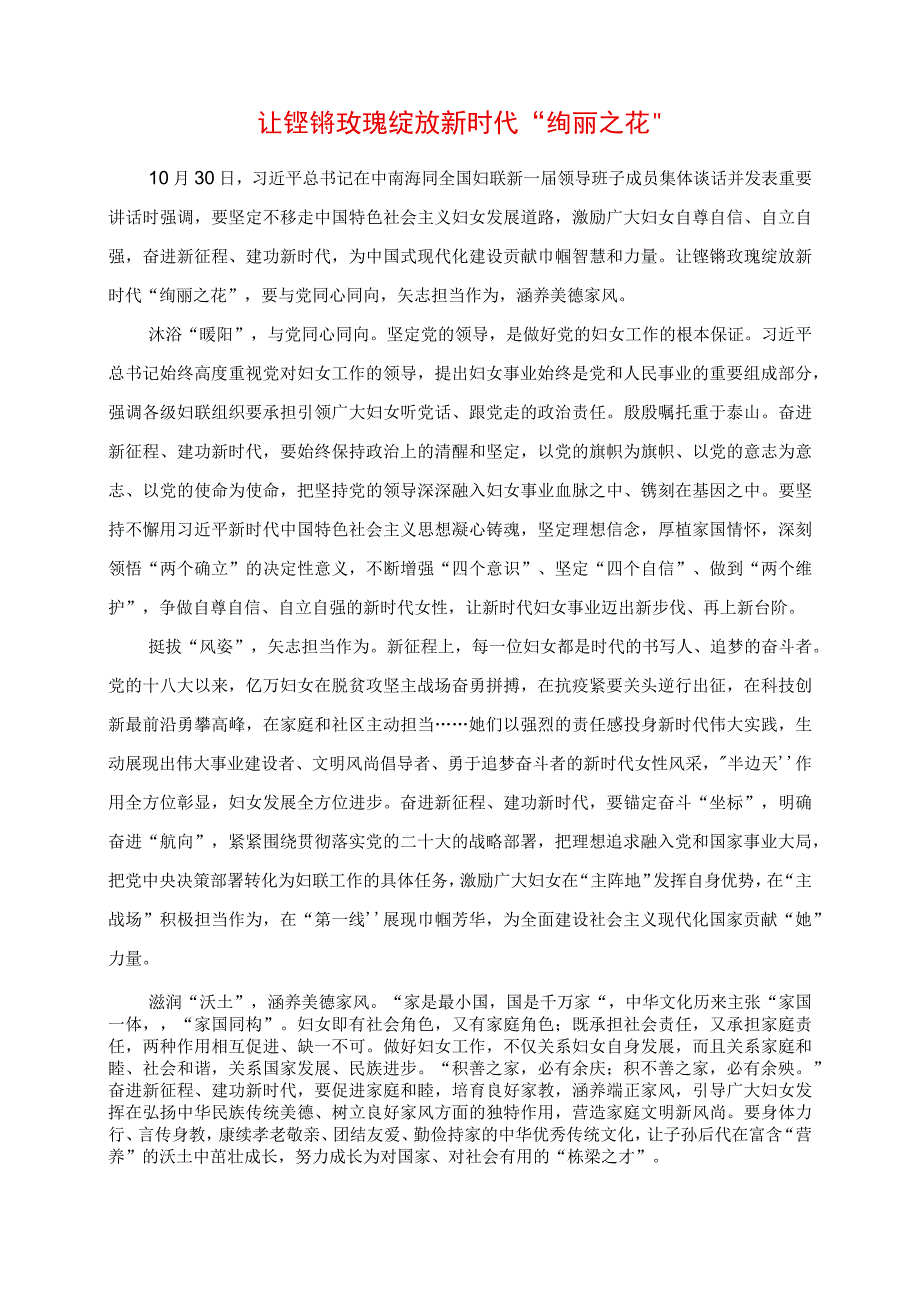 让铿锵玫瑰绽放新时代“绚丽之花"

10月30日，习近平总书记在中南海同全国妇联新一届领导班子成员集体谈话并发表重要讲话时强调，要坚定不移走中国特色社会主义妇女发展道路，激励广大妇女自尊自信、自立自强，奋进新征程、建功新时代，为中国式现代化建设贡献巾帼智慧和力量。让铿锵玫瑰绽放新时代“绚丽之花”，要与党同心同向，矢志担当作为，涵养美德家风。

沐浴“暖阳”，与党同心同向。坚定党的领导，是做好党的妇女工作的根本保证。习近平总书记始终高度重视党对妇女工作的领导，提出妇女事业始终是党和人民事业的重要组成部分，强调各级妇联组织要承担引领广大妇女听党话、跟党走的政治责任。殷殷嘱托重于泰山。奋进新征程、建功新时代，要始终保持政治上的清醒和坚定，以党的旗帜为旗帜、以党的意志为意志、以党的使命为使命，把坚持党的领导深深融入妇女事业血脉之中、镌刻在基因之中。要坚持不懈用习近平新时代中国特色社会主义思想凝心铸魂，坚定理想信念，厚植家国情怀，深刻领悟“两个确立”的决定性意义，不断增强“四个意识”、坚定“四个自信”、做到“两个维护”，争做自尊自信、自立自强的新时代女性，让新时代妇女事业迈出新步伐、再上新台阶。

挺拔“风姿”，矢志担当作为。新征程上，每一位妇女都是时代的书写人、追梦的奋斗者。党的十八大以来，亿万妇女在脱贫攻坚主战场奋勇拼搏，在抗疫紧要关头逆行出征，在科技创新最前沿勇攀高峰，在家庭和社区主动担当……她们以强烈的责任感投身新时代伟大实践，生动展现出伟大事业建设者、文明风尚倡导者、勇于追梦奋斗者的新时代女性风采，"半边天’’作用全方位彰显，妇女发展全方位进步。奋进新征程、建功新时代，要锚定奋斗“坐标”，明确奋进“航向”，紧紧围绕贯彻落实党的二十大的战略部署，把理想追求融入党和国家事业大局，把党中央决策部署转化为妇联工作的具体任务，激励广大妇女在“主阵地”发挥自身优势，在“主战场”积极担当作为，在“第一线’’展现巾帼芳华，为全面建设社会主义现代化国家贡献“她”力量。

滋润“沃土”，涵养美德家风。“家是最小国，国是千万家“，中华文化历来主张“家国一体，，“家国同构”。妇女即有社会角色，又有家庭角色；既承担社会责任，又承担家庭责任，两种作用相互促进、缺一不可。做好妇女工作，不仅关系妇女自身发展，而且关系家庭和睦、社会和谐，关系国家发展、民族进步。“积善之家，必有余庆；积不善之家，必有余殃。”奋进新征程、建功新时代，要促进家庭和睦，培育良好家教，涵养端正家风，引导广大妇女发挥在弘扬中华民族传统美德、树立良好家风方面的独特作用，营造家庭文明新风尚。要身体力行、言传身教，康续孝老敬亲、团结友爱、勤俭持家的中华优秀传统文化，让子孙后代在富含“营养”的沃土中茁壮成长，努力成长为对国家、对社会有用的“栋梁之才”。